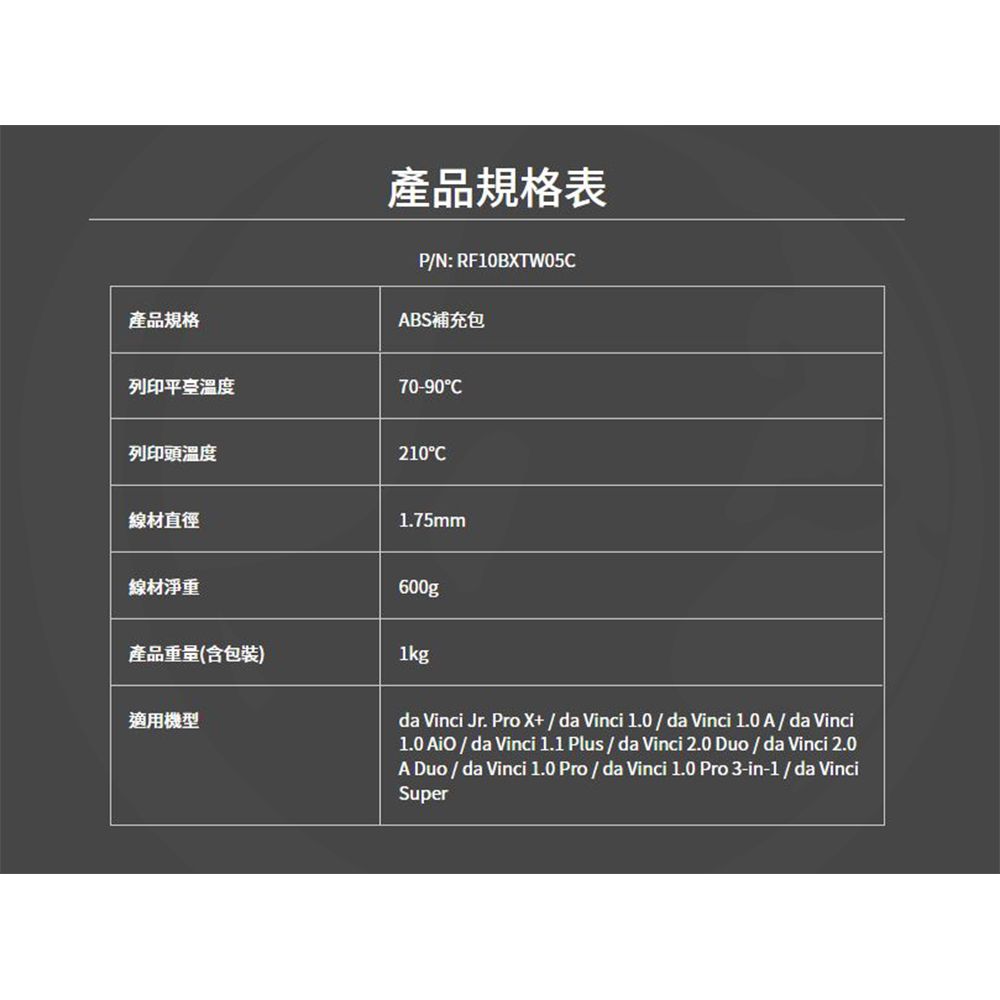 產品規格表

P/N: RF10BXTW05C

| 產品規格 | ABS補充包 |
|---|---|
| 列印平臺溫度 | 70-90°C |
| 列印頭溫度 | 210°C |
| 線材直徑 | 1.75mm |
| 線材淨重 | 600g |
| 產品重量(含包裝) | 1kg |
| 適用機型 | da Vinci Jr. Pro X+ / da Vinci 1.0 / da Vinci 1.0 A / da Vinci 1.0 AiO / da Vinci 1.1 Plus / da Vinci 2.0 Duo / da Vinci 2.0 A Duo / da Vinci 1.0 Pro / da Vinci 1.0 Pro 3-in-1 / da Vinci Super |